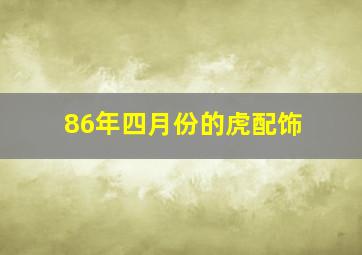 86年四月份的虎配饰